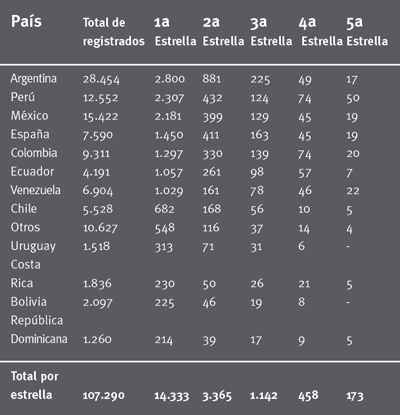 | País | Total de registrados | 1a Estrella | 2a Estrella | 3a Estrella | 4a Estrella | 5a Estrella |
|---|---|---|---|---|---|---|
| Argentina | 28.454 | 2.800 | 881 | 225 | 49 | 17 |
| Perú | 12.552 | 2.307 | 432 | 124 | 74 | 50 |
| México | 15.422 | 2.181 | 399 | 129 | 45 | 19 |
| España | 7.590 | 1.450 | 411 | 163 | 45 | 19 |
| Colombia | 9.311 | 1.297 | 330 | 139 | 74 | 20 |
| Ecuador | 4.191 | 1.057 | 261 | 98 | 57 | 7 |
| Venezuela | 6.904 | 1.029 | 161 | 78 | 46 | 22 |
| Chile | 5.528 | 682 | 168 | 56 | 10 | 5 |
| Otros | 10.627 | 548 | 116 | 37 | 14 | 4 |
| Uruguay | 1.518 | 313 | 71 | 31 | 6 | - |
| Costa Rica | 1.836 | 230 | 50 | 26 | 21 | 5 |
| Bolivia | 2.097 | 225 | 46 | 19 | 8 | - |
| República Dominicana | 1.260 | 214 | 39 | 17 | 9 | 5 |
| Total por estrella | 107.290 | 14.333 | 3.365 | 1.142 | 458 | 173 |